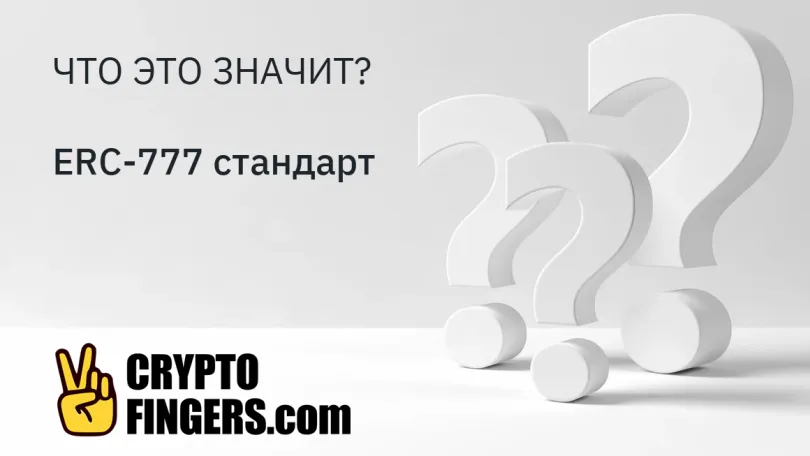 ЧТО ЭТО ЗНАЧИТ?

ERC-777 стандарт

CRYPTO FINGERS.com